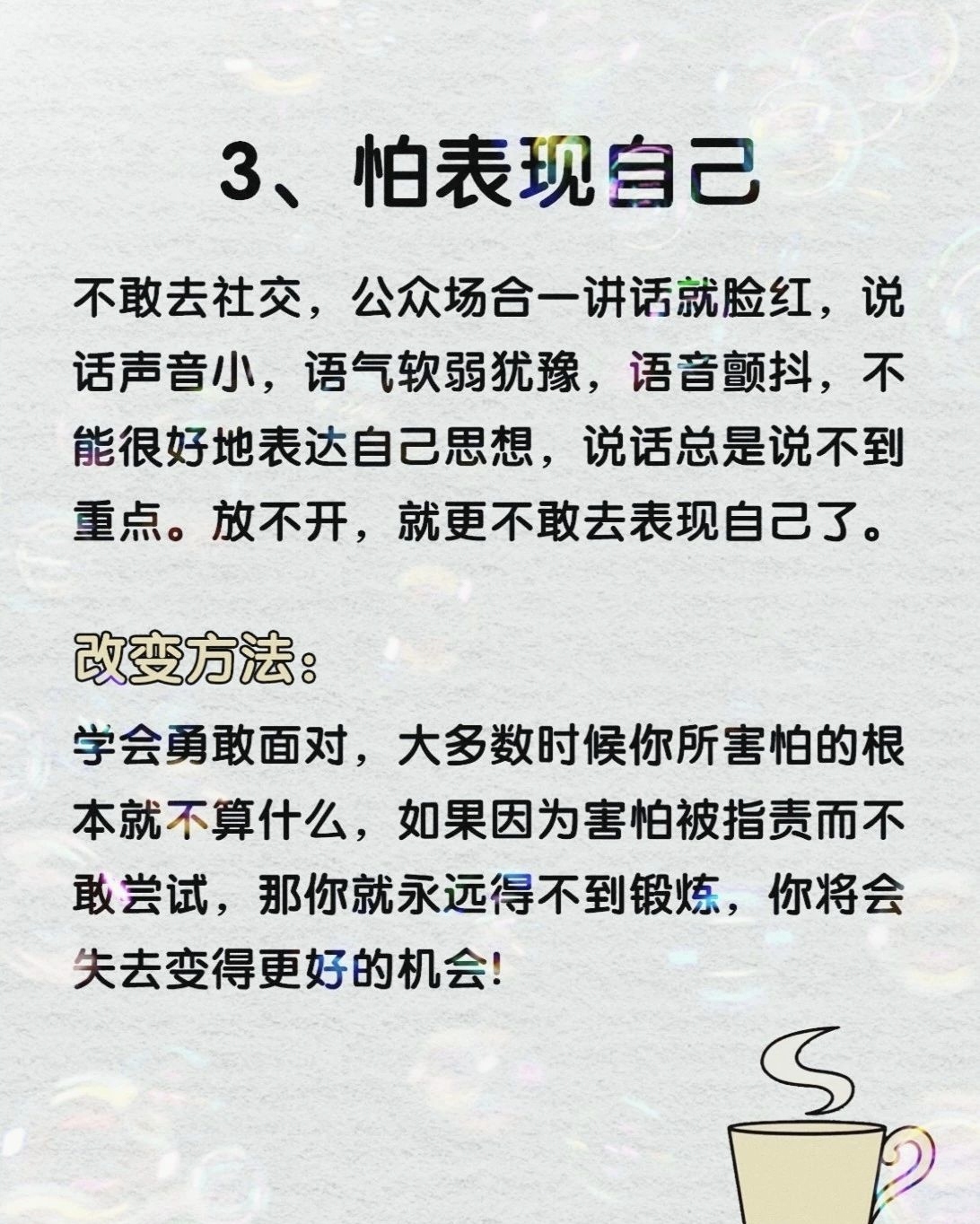 3、怕表现自己

不敢去社交，公众场合一讲话就脸红，说话声音小，语气软弱犹豫，语音颤抖，不能很好地表达自己思想，说话总是说不到重点。放不开，就更不敢去表现自己了。

改变方法：

学会勇敢面对，大多数时候你所害怕的根本就不算什么，如果因为害怕被指责而不敢尝试，那你就永远得不到锻炼，你将会失去变得更好的机会！